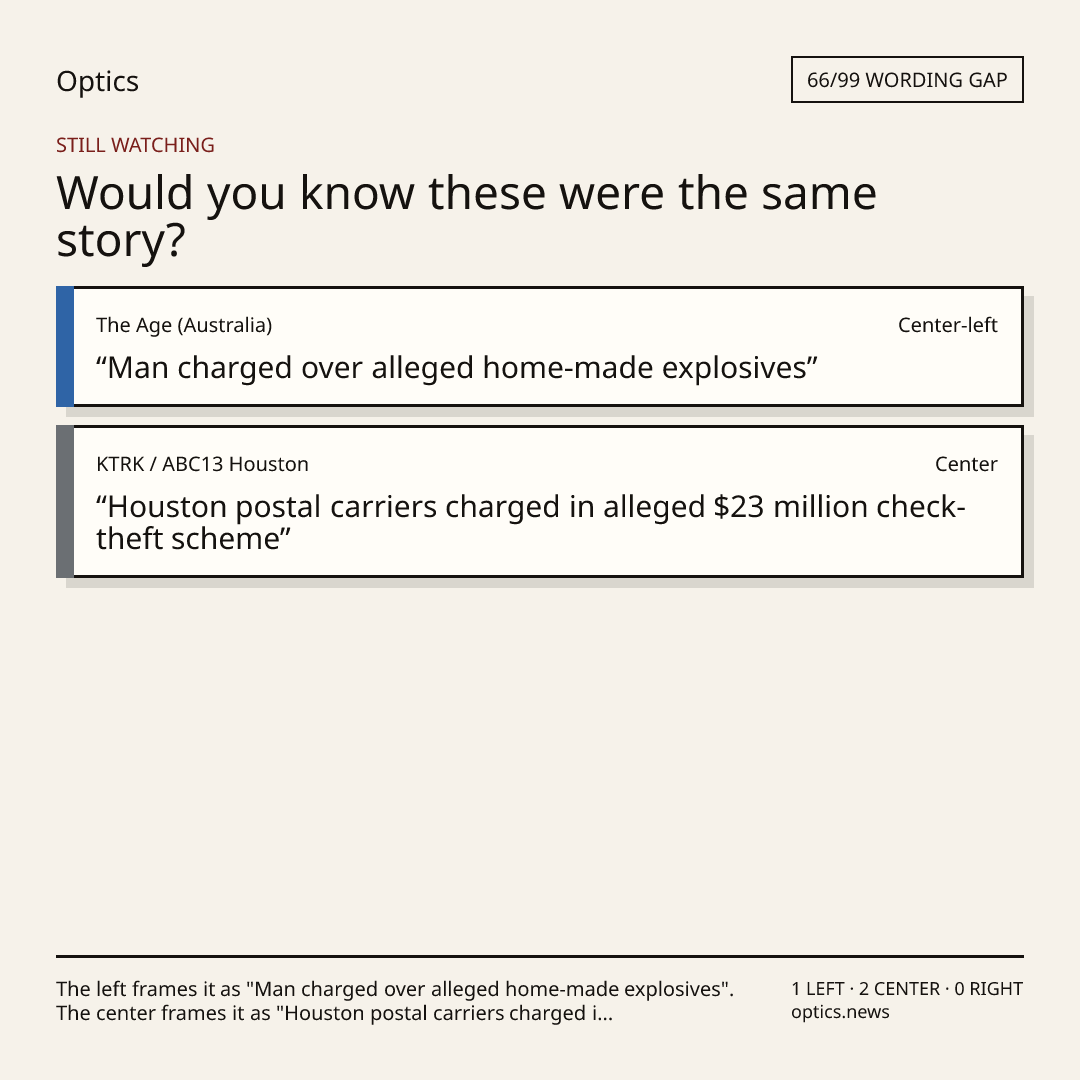 Optics

66/99 WORDING GAP

STILL WATCHING

Would you know these were the same story?

The Age (Australia)
Center-left

"Man charged over alleged home-made explosives"

KTRK / ABC13 Houston
Center

"Houston postal carriers charged in alleged $23 million check-theft scheme"

The left frames it as "Man charged over alleged home-made explosives". The center frames it as "Houston postal carriers charged i...

1 LEFT · 2 CENTER · 0 RIGHT
optics.news